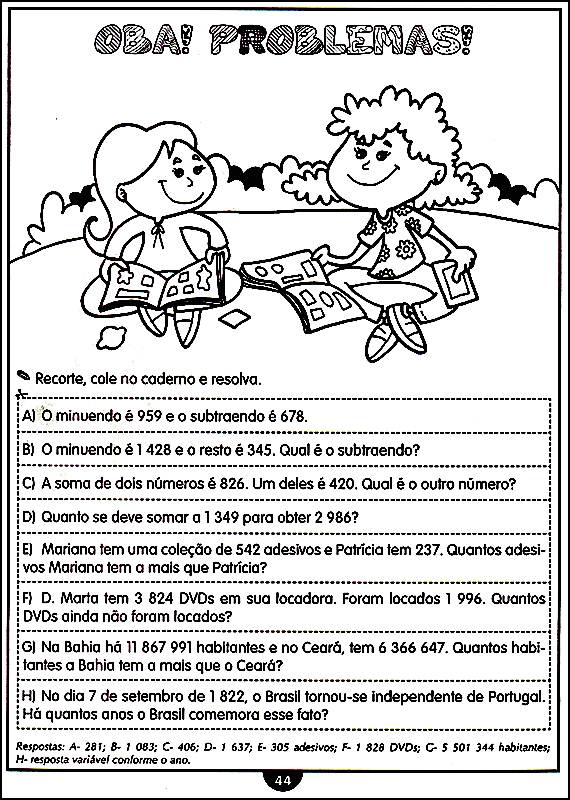 OBA! PROBLEMAS!

Recorte, cole no caderno e resolva.

A) O minuendo é 959 e o subtraendo é 678.

B) O minuendo é 1 428 e o resto é 345. Qual é o subtraendo?

C) A soma de dois números é 826. Um deles é 420. Qual é o outro número?

D) Quanto se deve somar a 1 349 para obter 2 986?

E) Mariana tem uma coleção de 542 adesivos e Patrícia tem 237. Quantos adesivos Mariana tem a mais que Patrícia?

F) D. Marta tem 3 824 DVDs em sua locadora. Foram locados 1 996. Quantos DVDs ainda não foram locados?

G) Na Bahia há 11 867 991 habitantes e no Ceará, tem 6 366 647. Quantos habitantes a Bahia tem a mais que o Ceará?

H) No dia 7 de setembro de 1 822, o Brasil tornou-se independente de Portugal. Há quantos anos o Brasil comemora esse fato?

Respostas: A- 281; B- 1 083; C- 406; D- 1 637; E- 305 adesivos; F- 1 828 DVDs; G- 5 501 344 habitantes; H- resposta variável conforme o ano.

44